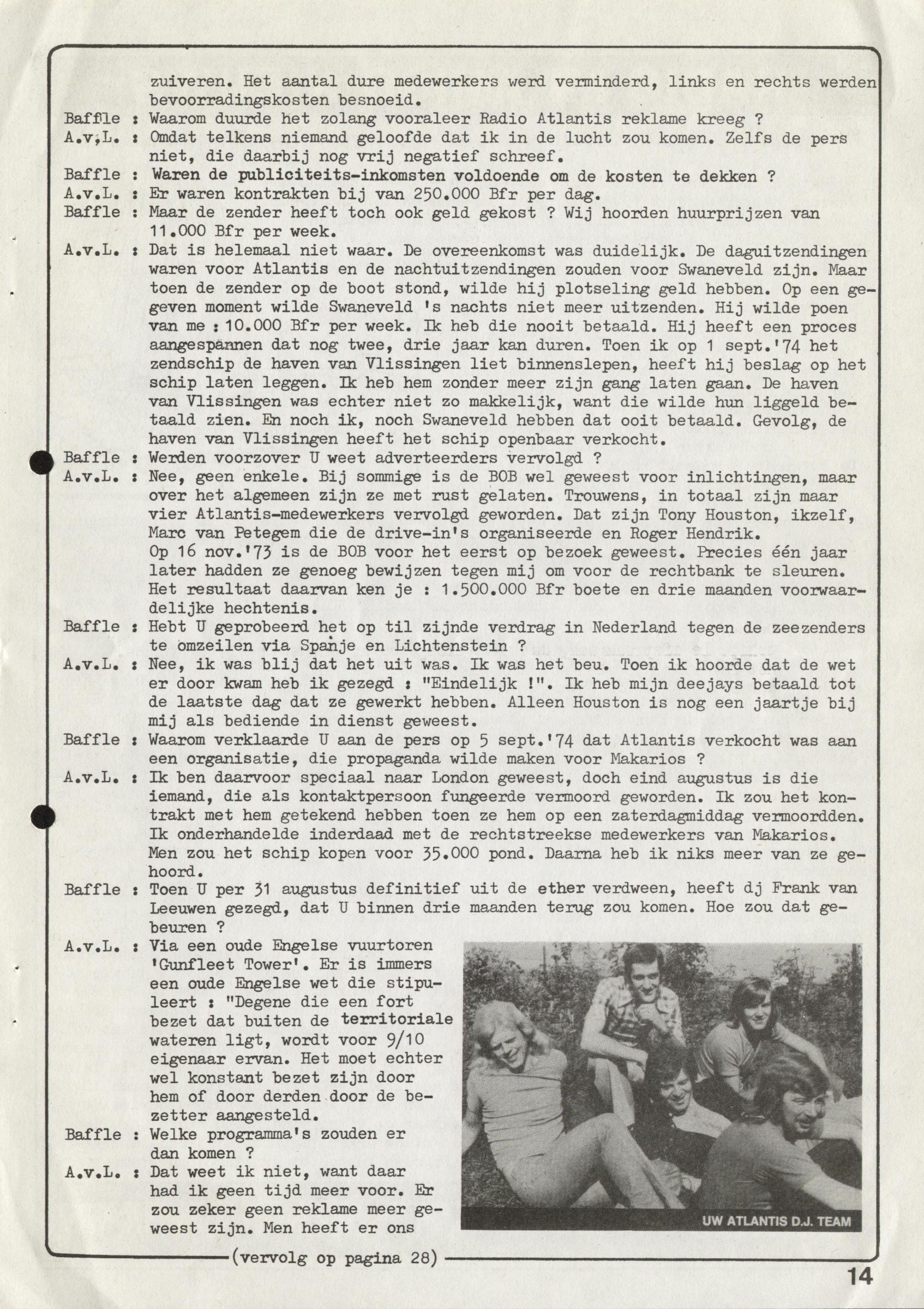 zuiveren. Het aantal dure medewerkers werd verminderd, links en rechts werden bevoorradingskosten besnoeid.

Baffle : Waarom duurde het zolang vooraleer Radio Atlantis reklame kreeg ?

A.v.L. : Omdat telkens niemand geloofde dat ik in de lucht zou komen. Zelfs de pers niet, die daarbij nog vrij negatief schreef.

Baffle : Waren de publiciteits-inkomsten voldoende om de kosten te dekken ?

A.v.L. : Er waren kontrakten bij van 250.000 Bfr per dag.

Baffle : Maar de zender heeft toch ook geld gekost ? Wij hoorden huurprijzen van 11.000 Bfr per week.

A.v.L. : Dat is helemaal niet waar. De overeenkomst was duidelijk. De daguitzendingen waren voor Atlantis en de nachtuitzendingen zouden voor Swaneveld zijn. Maar toen de zender op de boot stond, wilde hij plotseling geld hebben. Op een gegeven moment wilde Swaneveld 's nachts niet meer uitzenden. Hij wilde poen van me : 10.000 Bfr per week. Ik heb die nooit betaald. Hij heeft een proces aangespannen dat nog twee, drie jaar kan duren. Toen ik op 1 sept.'74 het zendschip de haven van Vlissingen liet binnenslepen, heeft hij beslag op het schip laten leggen. Ik heb hem zonder meer zijn gang laten gaan. De haven van Vlissingen was echter niet zo makkelijk, want die wilde hun liggeld betaald zien. En noch ik, noch Swaneveld hebben dat ooit betaald. Gevolg, de haven van Vlissingen heeft het schip openbaar verkocht.

Baffle : Werden voorzover U weet adverteerders vervolgd ?

A.v.L. : Nee, geen enkele. Bij sommige is de BOB wel geweest voor inlichtingen, maar over het algemeen zijn ze met rust gelaten. Trouwens, in totaal zijn maar vier Atlantis-medewerkers vervolgd geworden. Dat zijn Tony Houston, ikzelf, Marc van Petegem die de drive-in's organiseerde en Roger Hendrik.
Op 16 nov.'73 is de BOB voor het eerst op bezoek geweest. Precies één jaar later hadden ze genoeg bewijzen tegen mij om voor de rechtbank te sleuren. Het resultaat daarvan ken je : 1.500.000 Bfr boete en drie maanden voorwaardelijke hechtenis.

Baffle : Hebt U geprobeerd het op til zijnde verdrag in Nederland tegen de zeezenders te omzeilen via Spanje en Lichtenstein ?

A.v.L. : Nee, ik was blij dat het uit was. Ik was het beu. Toen ik hoorde dat de wet er door kwam heb ik gezegd : "Eindelijk !". Ik heb mijn deejays betaald tot de laatste dag dat ze gewerkt hebben. Alleen Houston is nog een jaartje bij mij als bediende in dienst geweest.

Baffle : Waarom verklaarde U aan de pers op 5 sept.'74 dat Atlantis verkocht was aan een organisatie, die propaganda wilde maken voor Makarios ?

A.v.L. : Ik ben daarvoor speciaal naar London geweest, doch eind augustus is die iemand, die als kontaktpersoon fungeerde vermoord geworden. Ik zou het kontrakt met hem getekend hebben toen ze hem op een zaterdagmiddag vermoordden. Ik onderhandelde inderdaad met de rechtstreekse medewerkers van Makarios. Men zou het schip kopen voor 35.000 pond. Daarna heb ik niks meer van ze gehoord.

Baffle : Toen U per 31 augustus definitief uit de ether verdween, heeft dj Frank van Leeuwen gezegd, dat U binnen drie maanden terug zou komen. Hoe zou dat gebeuren ?

A.v.L. : Via een oude Engelse vuurtoren 'Gunfleet Tower'. Er is immers een oude Engelse wet die stipuleert : "Degene die een fort bezet dat buiten de territoriale wateren ligt, wordt voor 9/10 eigenaar ervan. Het moet echter wel konstant bezet zijn door hem of door derden door de bezetter aangesteld.

Baffle : Welke programma's zouden er dan komen ?

A.v.L. : Dat weet ik niet, want daar had ik geen tijd meer voor. Er zou zeker geen reklame meer geweest zijn. Men heeft er ons

UW ATLANTIS D.J. TEAM

(vervolg op pagina 28)

14